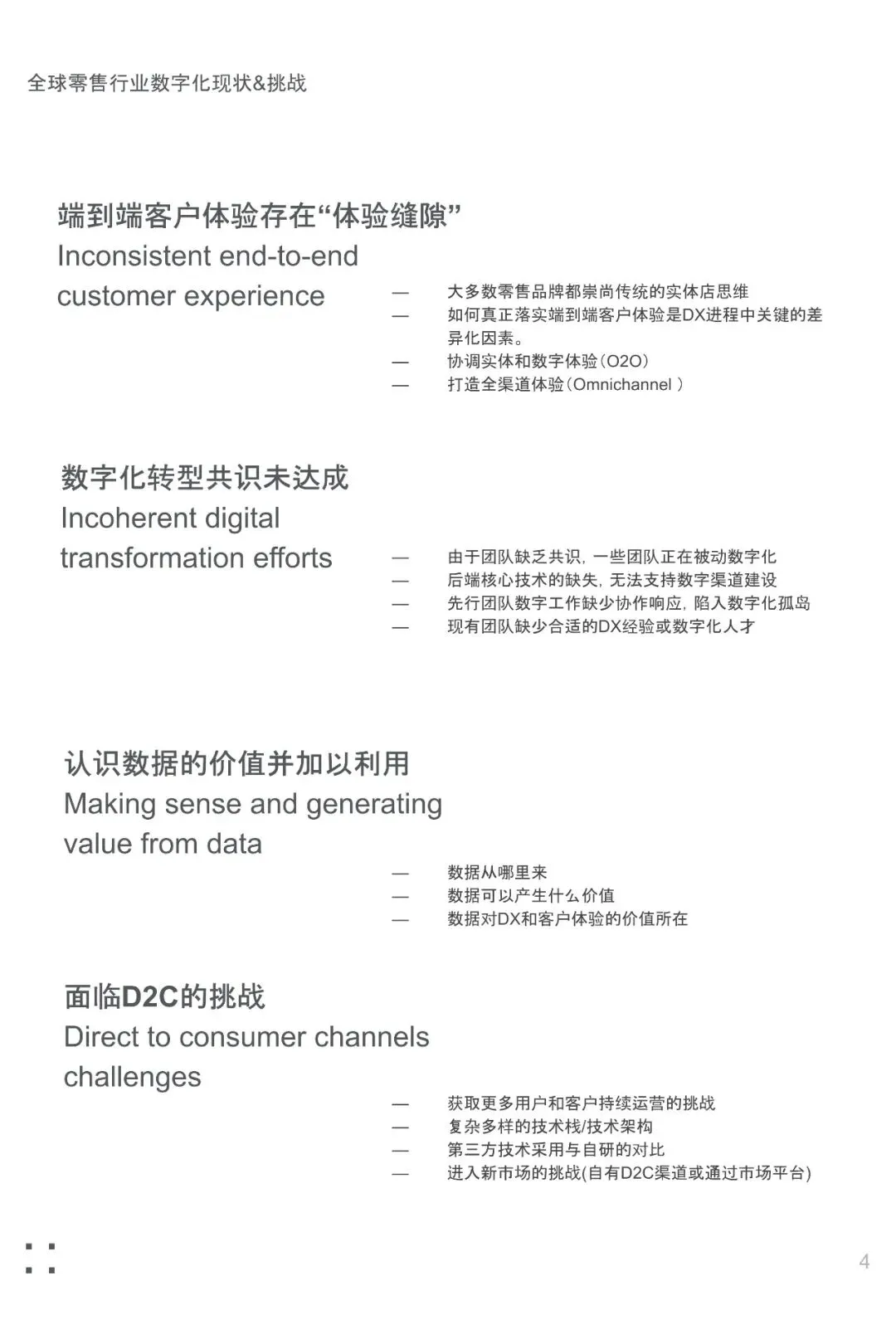 全球零售行业数字化现状&挑战

端到端客户体验存在“体验缝隙”
Inconsistent end-to-end customer experience

— 大多数零售品牌都崇尚传统的实体店思维
— 如何真正落实端到端客户体验是DX进程中关键的差异化因素。
— 协调实体和数字体验（O2O）
— 打造全渠道体验（Omnichannel ）

数字化转型共识未达成
Incoherent digital transformation efforts

— 由于团队缺乏共识，一些团队正在被动数字化
— 后端核心技术的缺失，无法支持数字渠道建设
— 先行团队数字工作缺少协作响应，陷入数字化孤岛
— 现有团队缺少合适的DX经验或数字化人才

认识数据的价值并加以利用
Making sense and generating value from data

— 数据从哪里来
— 数据可以产生什么价值
— 数据对DX和客户体验的价值所在

面临D2C的挑战
Direct to consumer channels challenges

— 获取更多用户和客户持续运营的挑战
— 复杂多样的技术栈/技术架构
— 第三方技术采用与自研的对比
— 进入新市场的挑战(自有D2C渠道或通过市场平台)

4